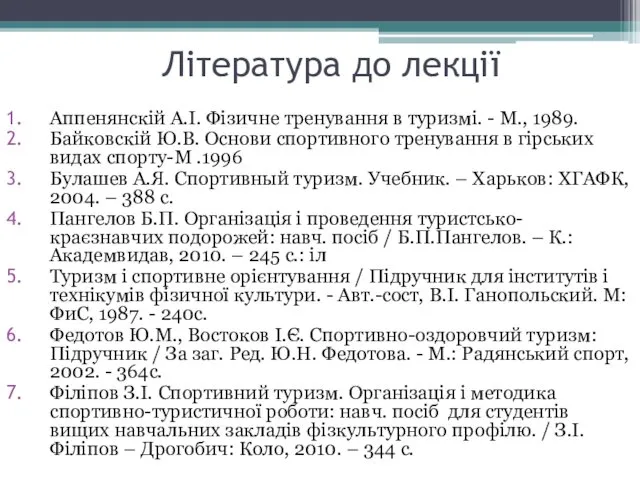 Література до лекції

1. Аппенянскій А.І. Фізичне тренування в туризмі. - М., 1989.
2. Байковскій Ю.В. Основи спортивного тренування в гірських видах спорту-М .1996
3. Булашев А.Я. Спортивный туризм. Учебник. – Харьков: ХГАФК, 2004. – 388 с.
4. Пангелов Б.П. Організація і проведення туристсько-краєзнавчих подорожей: навч. посіб / Б.П.Пангелов. – К.: Академвидав, 2010. – 245 с.: іл
5. Туризм і спортивне орієнтування / Підручник для інститутів і технікумів фізичної культури. - Авт.-сост, В.І. Ганопольский. М: ФиС, 1987. - 240с.
6. Федотов Ю.М., Востоков І.Є. Спортивно-оздоровчий туризм: Підручник / За заг. Ред. Ю.Н. Федотова. - М.: Радянський спорт, 2002. - 364с.
7. Філіпов З.І. Спортивний туризм. Організація і методика спортивно-туристичної роботи: навч. посіб для студентів вищих навчальних закладів фізкультурного профілю. / З.І. Філіпов – Дрогобич: Коло, 2010. – 344 с.